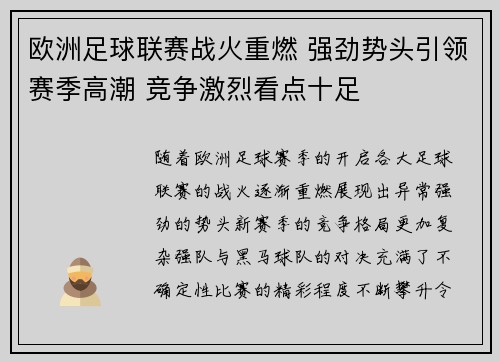 欧洲足球联赛战火重燃 强劲势头引领赛季高潮 竞争激烈看点十足

随着欧洲足球赛季的开启各大足球联赛的战火逐渐重燃展现出异常强劲的势头新赛季的竞争格局更加复杂强队与黑马球队的对决充满了不确定性比赛的精彩程度不断攀升令